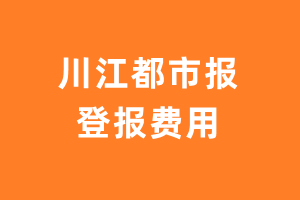 川江都市报
登报费用